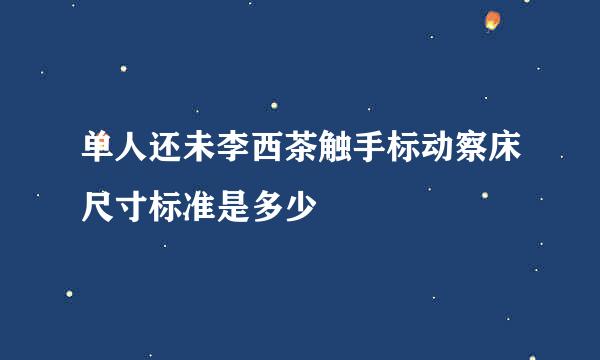 单人还未李西茶触手标动察床尺寸标准是多少